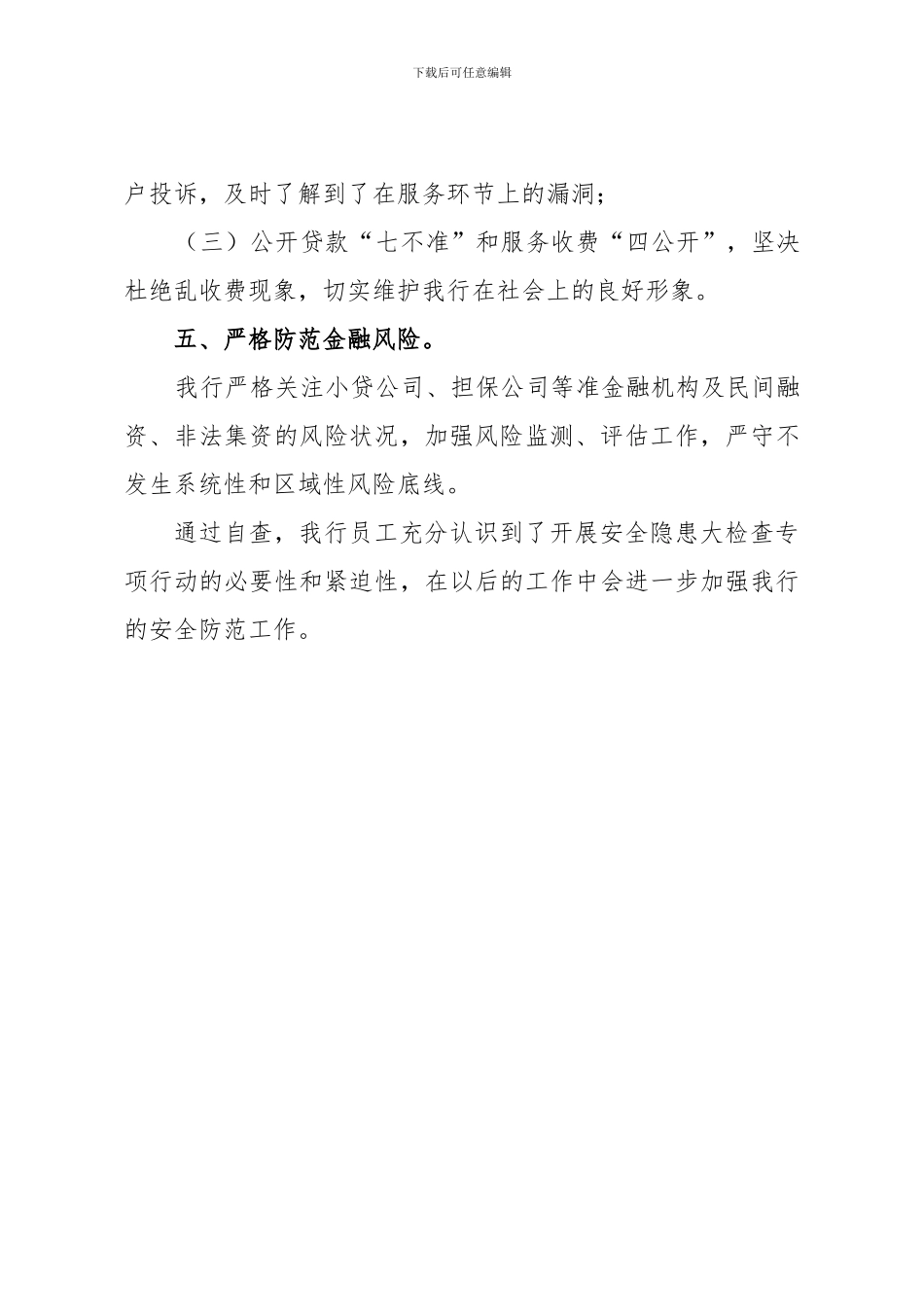 下载后可任意编辑

户投诉，及时了解到了在服务环节上的漏洞；

（三）公开贷款“七不准”和服务收费“四公开”，坚决杜绝乱收费现象，切实维护我行在社会上的良好形象。

五、严格防范金融风险。

我行严格关注小贷公司、担保公司等准金融机构及民间融资、非法集资的风险状况，加强风险监测、评估工作，严守不发生系统性和区域性风险底线。

通过自查，我行员工充分认识到了开展安全隐患大检查专项行动的必要性和紧迫性，在以后的工作中会进一步加强我行的安全防范工作。